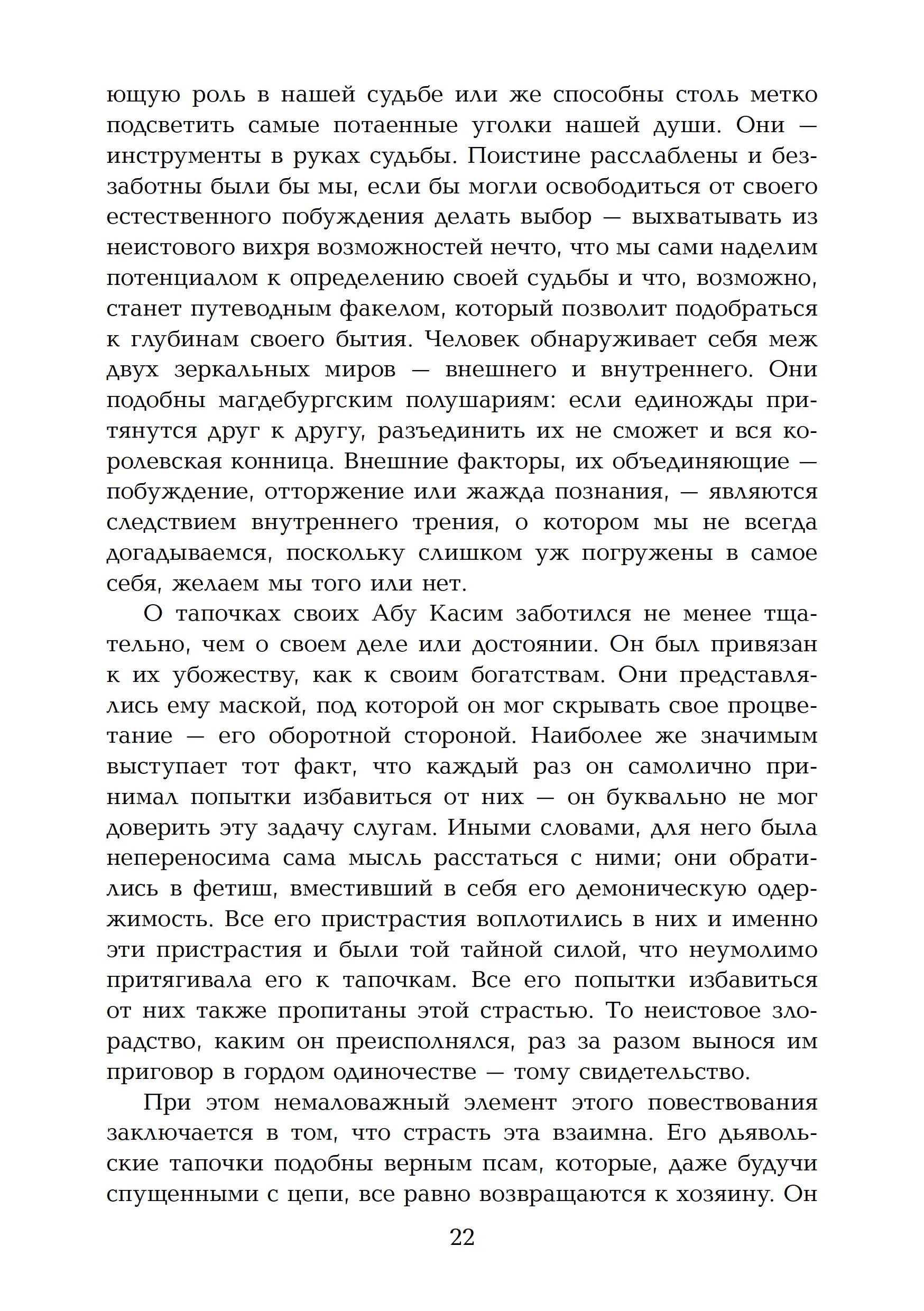 ющую роль в нашей судьбе или же способны столь метко подсветить самые потаенные уголки нашей души. Они — инструменты в руках судьбы. Поистине расслаблены и беззаботны были бы мы, если бы могли освободиться от своего естественного побуждения делать выбор — выхватывать из неистового вихря возможностей нечто, что мы сами наделим потенциалом к определению своей судьбы и что, возможно, станет путеводным факелом, который позволит подобраться к глубинам своего бытия. Человек обнаруживает себя меж двух зеркальных миров — внешнего и внутреннего. Они подобны магдебургским полушариям: если единожды притянутся друг к другу, разъединить их не сможет и вся королевская конница. Внешние факторы, их объединяющие — побуждение, отторжение или жажда познания, — являются следствием внутреннего трения, о котором мы не всегда догадываемся, поскольку слишком уж погружены в самое себя, желаем мы того или нет.

О тапочках своих Абу Касим заботился не менее тщательно, чем о своем деле или достоянии. Он был привязан к их убожеству, как к своим богатствам. Они представлялись ему маской, под которой он мог скрывать свое процветание — его оборотной стороной. Наиболее же значимым выступает тот факт, что каждый раз он самолично принимал попытки избавиться от них — он буквально не мог доверить эту задачу слугам. Иными словами, для него была непереносима сама мысль расстаться с ними; они обратились в фетиш, вместивший в себя его демоническую одержимость. Все его пристрастия воплотились в них и именно эти пристрастия и были той тайной силой, что неумолимо притягивала его к тапочкам. Все его попытки избавиться от них также пропитаны этой страстью. То неистовое злорадство, каким он преисполнялся, раз за разом вынося им приговор в гордом одиночестве — тому свидетельство.

При этом немаловажный элемент этого повествования заключается в том, что страсть эта взаимна. Его дьявольские тапочки подобны верным псам, которые, даже будучи спущенными с цепи, все равно возвращаются к хозяину. Он

22